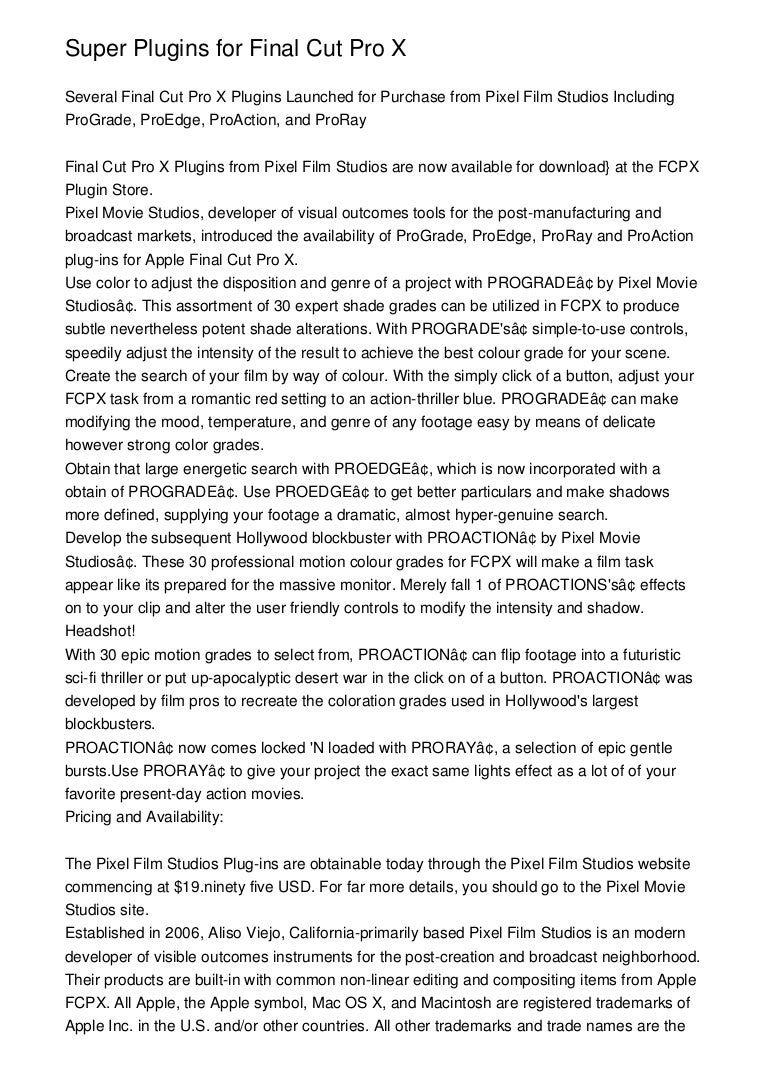 Super Plugins for Final Cut Pro X

Several Final Cut Pro X Plugins Launched for Purchase from Pixel Film Studios Including ProGrade, ProEdge, ProAction, and ProRay

Final Cut Pro X Plugins from Pixel Film Studios are now available for download} at the FCPX Plugin Store.
Pixel Movie Studios, developer of visual outcomes tools for the post-manufacturing and broadcast markets, introduced the availability of ProGrade, ProEdge, ProRay and ProAction plug-ins for Apple Final Cut Pro X.
Use color to adjust the disposition and genre of a project with PROGRADEâ¢ by Pixel Movie Studiosâ¢. This assortment of 30 expert shade grades can be utilized in FCPX to produce subtle nevertheless potent shade alterations. With PROGRADE'sâ¢ simple-to-use controls, speedily adjust the intensity of the result to achieve the best colour grade for your scene.
Create the search of your film by way of colour. With the simply click of a button, adjust your FCPX task from a romantic red setting to an action-thriller blue. PROGRADEâ¢ can make modifying the mood, temperature, and genre of any footage easy by means of delicate however strong color grades.
Obtain that large energetic search with PROEDGEâ¢, which is now incorporated with a obtain of PROGRADEâ¢. Use PROEDGEâ¢ to get better particulars and make shadows more defined, supplying your footage a dramatic, almost hyper-genuine search.
Develop the subsequent Hollywood blockbuster with PROACTIONâ¢ by Pixel Movie Studiosâ¢. These 30 professional motion colour grades for FCPX will make a film task appear like its prepared for the massive monitor. Merely fall 1 of PROACTIONS'sâ¢ effects on to your clip and alter the user friendly controls to modify the intensity and shadow. Headshot!
With 30 epic motion grades to select from, PROACTIONâ¢ can flip footage into a futuristic sci-fi thriller or put up-apocalyptic desert war in the click on of a button. PROACTIONâ¢ was developed by film pros to recreate the coloration grades used in Hollywood's largest blockbusters.
PROACTIONâ¢ now comes locked 'N loaded with PRORAYâ¢, a selection of epic gentle bursts.Use PRORAYâ¢ to give your project the exact same lights effect as a lot of of your favorite present-day action movies.
Pricing and Availability:

The Pixel Film Studios Plug-ins are obtainable today through the Pixel Film Studios website commencing at $19.ninety five USD. For far more details, you should go to the Pixel Movie Studios site.
Established in 2006, Aliso Viejo, California-primarily based Pixel Film Studios is an modern developer of visible outcomes instruments for the post-creation and broadcast neighborhood. Their products are built-in with common non-linear editing and compositing items from Apple FCPX. All Apple, the Apple symbol, Mac OS X, and Macintosh are registered trademarks of Apple Inc. in the U.S. and/or other countries. All other trademarks and trade names are the